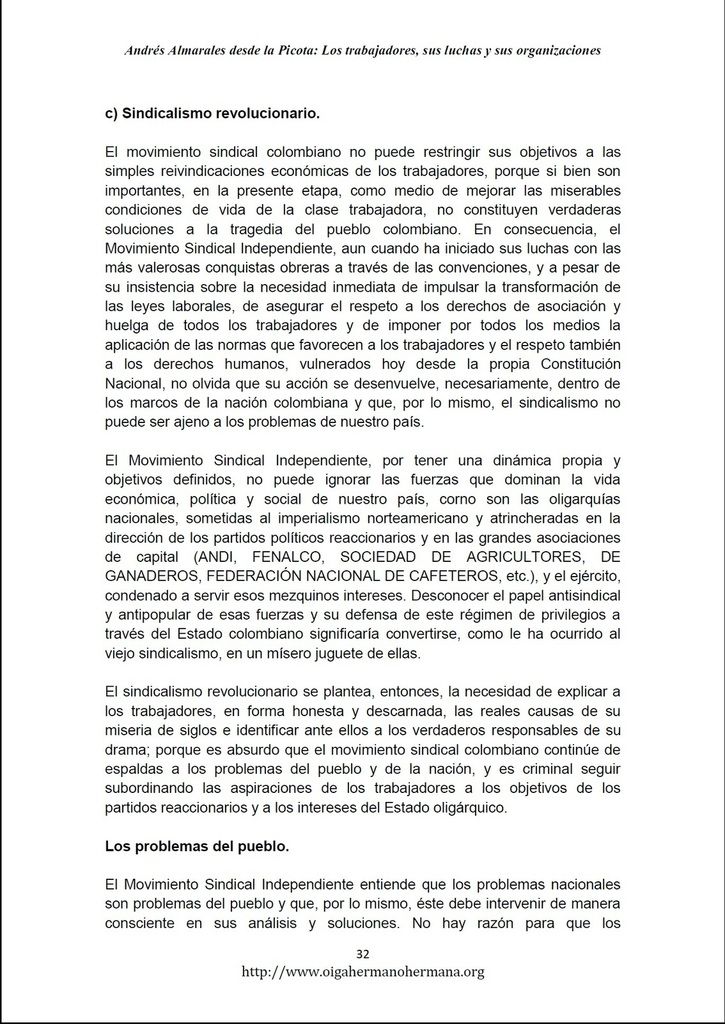 Andrés Almarales desde la Picota: Los trabajadores, sus luchas y sus organizaciones

c) Sindicalismo revolucionario.

El movimiento sindical colombiano no puede restringir sus objetivos a las simples reivindicaciones económicas de los trabajadores, porque si bien son importantes, en la presente etapa, como medio de mejorar las miserables condiciones de vida de la clase trabajadora, no constituyen verdaderas soluciones a la tragedia del pueblo colombiano. En consecuencia, el Movimiento Sindical Independiente, aun cuando ha iniciado sus luchas con las más valerosas conquistas obreras a través de las convenciones, y a pesar de su insistencia sobre la necesidad inmediata de impulsar la transformación de las leyes laborales, de asegurar el respeto a los derechos de asociación y huelga de todos los trabajadores y de imponer por todos los medios la aplicación de las normas que favorecen a los trabajadores y el respeto también a los derechos humanos, vulnerados hoy desde la propia Constitución Nacional, no olvida que su acción se desenvuelve, necesariamente, dentro de los marcos de la nación colombiana y que, por lo mismo, el sindicalismo no puede ser ajeno a los problemas de nuestro país.

El Movimiento Sindical Independiente, por tener una dinámica propia y objetivos definidos, no puede ignorar las fuerzas que dominan la vida económica, política y social de nuestro país, corno son las oligarquías nacionales, sometidas al imperialismo norteamericano y atrincheradas en la dirección de los partidos políticos reaccionarios y en las grandes asociaciones de capital (ANDI, FENALCO, SOCIEDAD DE AGRICULTORES, DE GANADEROS, FEDERACIÓN NACIONAL DE CAFETEROS, etc.), y el ejército, condenado a servir esos mezquinos intereses. Desconocer el papel antisindical y antipopular de esas fuerzas y su defensa de este régimen de privilegios a través del Estado colombiano significaría convertirse, como le ha ocurrido al viejo sindicalismo, en un mísero juguete de ellas.

El sindicalismo revolucionario se plantea, entonces, la necesidad de explicar a los trabajadores, en forma honesta y descarnada, las reales causas de su miseria de siglos e identificar ante ellos a los verdaderos responsables de su drama; porque es absurdo que el movimiento sindical colombiano continúe de espaldas a los problemas del pueblo y de la nación, y es criminal seguir subordinando las aspiraciones de los trabajadores a los objetivos de los partidos reaccionarios y a los intereses del Estado oligárquico.

Los problemas del pueblo.

El Movimiento Sindical Independiente entiende que los problemas nacionales son problemas del pueblo y que, por lo mismo, éste debe intervenir de manera consciente en sus análisis y soluciones. No hay razón para que los

32
http://www.oigahermanohermana.org